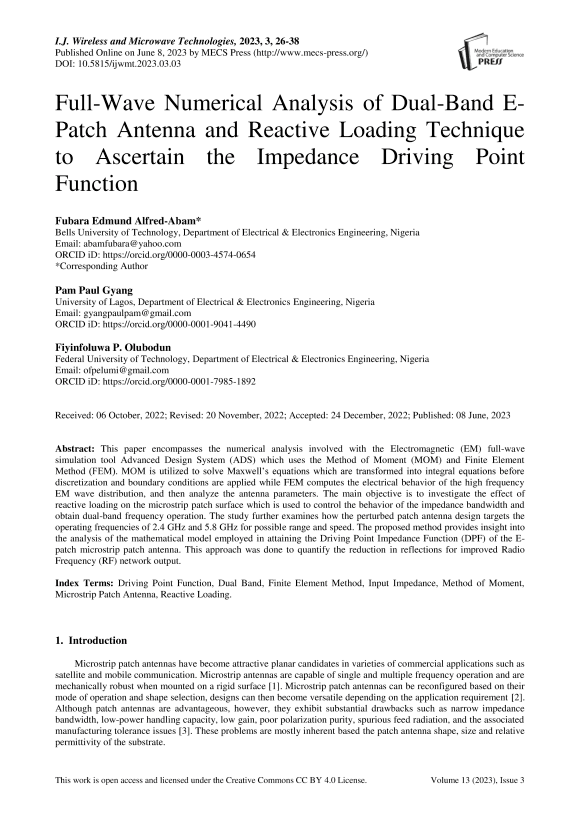 I.J. Wireless and Microwave Technologies, 2023, 3, 26-38
Published Online on June 8, 2023 by MECS Press (http://www.mecs-press.org/)
DOI: 10.5815/ijwmt.2023.03.03

Modern Education and Computer Science PRESS

Full-Wave Numerical Analysis of Dual-Band E-Patch Antenna and Reactive Loading Technique to Ascertain the Impedance Driving Point Function

Fubara Edmund Alfred-Abam*
Bells University of Technology, Department of Electrical & Electronics Engineering, Nigeria
Email: abamfubara@yahoo.com
ORCID iD: https://orcid.org/0000-0003-4574-0654
*Corresponding Author

Pam Paul Gyang
University of Lagos, Department of Electrical & Electronics Engineering, Nigeria
Email: gyangpaulpam@gmail.com
ORCID iD: https://orcid.org/0000-0001-9041-4490

Fiyinfoluwa P. Olubodun
Federal University of Technology, Department of Electrical & Electronics Engineering, Nigeria
Email: ofpelumi@gmail.com
ORCID iD: https://orcid.org/0000-0001-7985-1892

Received: 06 October, 2022; Revised: 20 November, 2022; Accepted: 24 December, 2022; Published: 08 June, 2023

Abstract: This paper encompasses the numerical analysis involved with the Electromagnetic (EM) full-wave simulation tool Advanced Design System (ADS) which uses the Method of Moment (MOM) and Finite Element Method (FEM). MOM is utilized to solve Maxwell's equations which are transformed into integral equations before discretization and boundary conditions are applied while FEM computes the electrical behavior of the high frequency EM wave distribution, and then analyze the antenna parameters. The main objective is to investigate the effect of reactive loading on the microstrip patch surface which is used to control the behavior of the impedance bandwidth and obtain dual-band frequency operation. The study further examines how the perturbed patch antenna design targets the operating frequencies of 2.4 GHz and 5.8 GHz for possible range and speed. The proposed method provides insight into the analysis of the mathematical model employed in attaining the Driving Point Impedance Function (DPF) of the E-patch microstrip patch antenna. This approach was done to quantify the reduction in reflections for improved Radio Frequency (RF) network output.

Index Terms: Driving Point Function, Dual Band, Finite Element Method, Input Impedance, Method of Moment, Microstrip Patch Antenna, Reactive Loading.

1. Introduction

Microstrip patch antennas have become attractive planar candidates in varieties of commercial applications such as satellite and mobile communication. Microstrip antennas are capable of single and multiple frequency operation and are mechanically robust when mounted on a rigid surface [1]. Microstrip patch antennas can be reconfigured based on their mode of operation and shape selection, designs can then become versatile depending on the application requirement [2]. Although patch antennas are advantageous, however, they exhibit substantial drawbacks such as narrow impedance bandwidth, low-power handling capacity, low gain, poor polarization purity, spurious feed radiation, and the associated manufacturing tolerance issues [3]. These problems are mostly inherent based the patch antenna shape, size and relative permittivity of the substrate.

This work is open access and licensed under the Creative Commons CC BY 4.0 License.
Volume 13 (2023), Issue 3